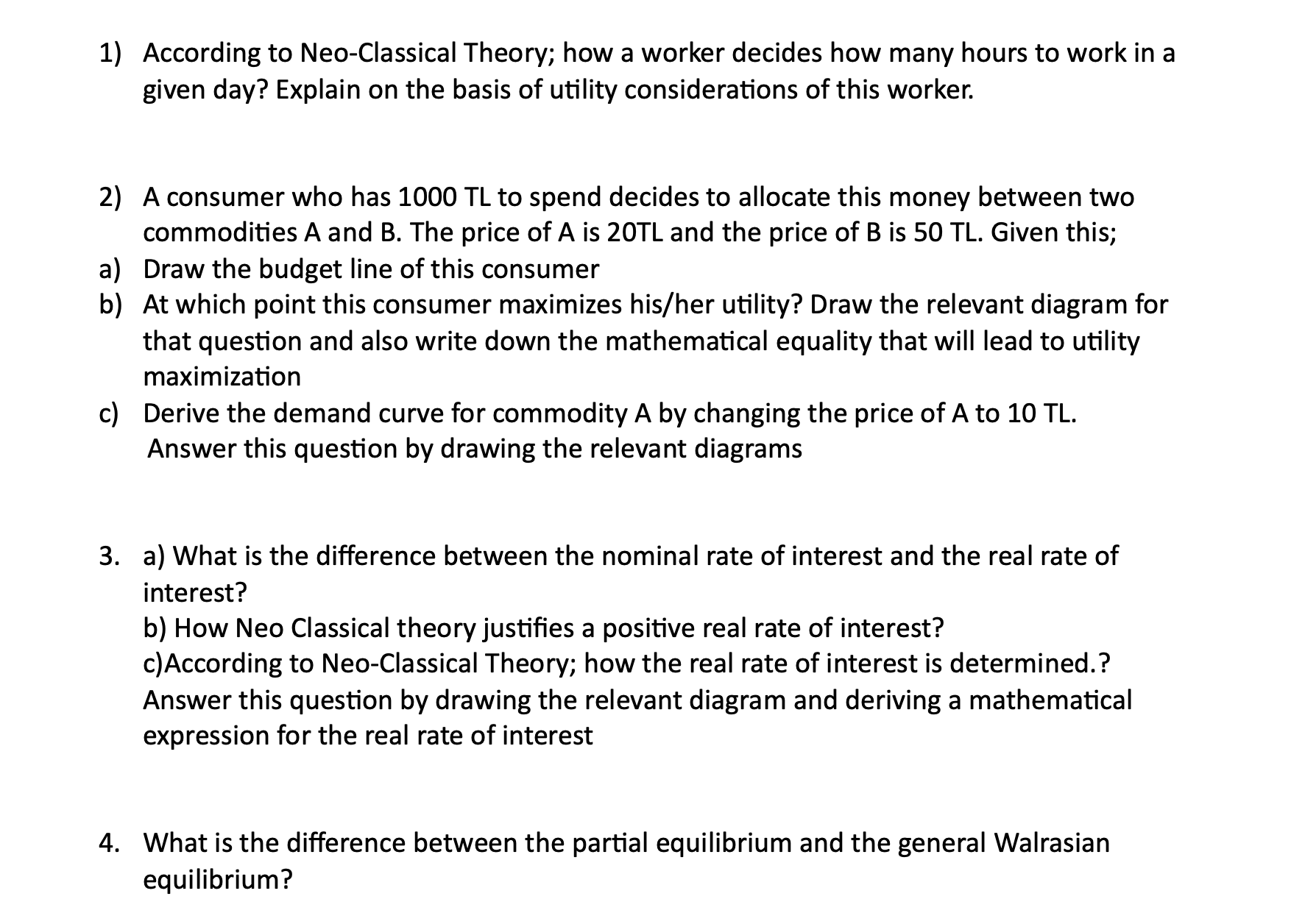 1) According to Neo-Classical Theory; how a worker decides how many hours to work in a given day? Explain on the basis of utility considerations of this worker.

2) A consumer who has 1000 TL to spend decides to allocate this money between two commodities A and B. The price of A is 20TL and the price of B is 50 TL. Given this;
a) Draw the budget line of this consumer
b) At which point this consumer maximizes his/her utility? Draw the relevant diagram for that question and also write down the mathematical equality that will lead to utility maximization
c) Derive the demand curve for commodity A by changing the price of A to 10 TL. Answer this question by drawing the relevant diagrams

3. a) What is the difference between the nominal rate of interest and the real rate of interest?
b) How Neo Classical theory justifies a positive real rate of interest?
c)According to Neo-Classical Theory; how the real rate of interest is determined.? Answer this question by drawing the relevant diagram and deriving a mathematical expression for the real rate of interest

4. What is the difference between the partial equilibrium and the general Walrasian equilibrium?